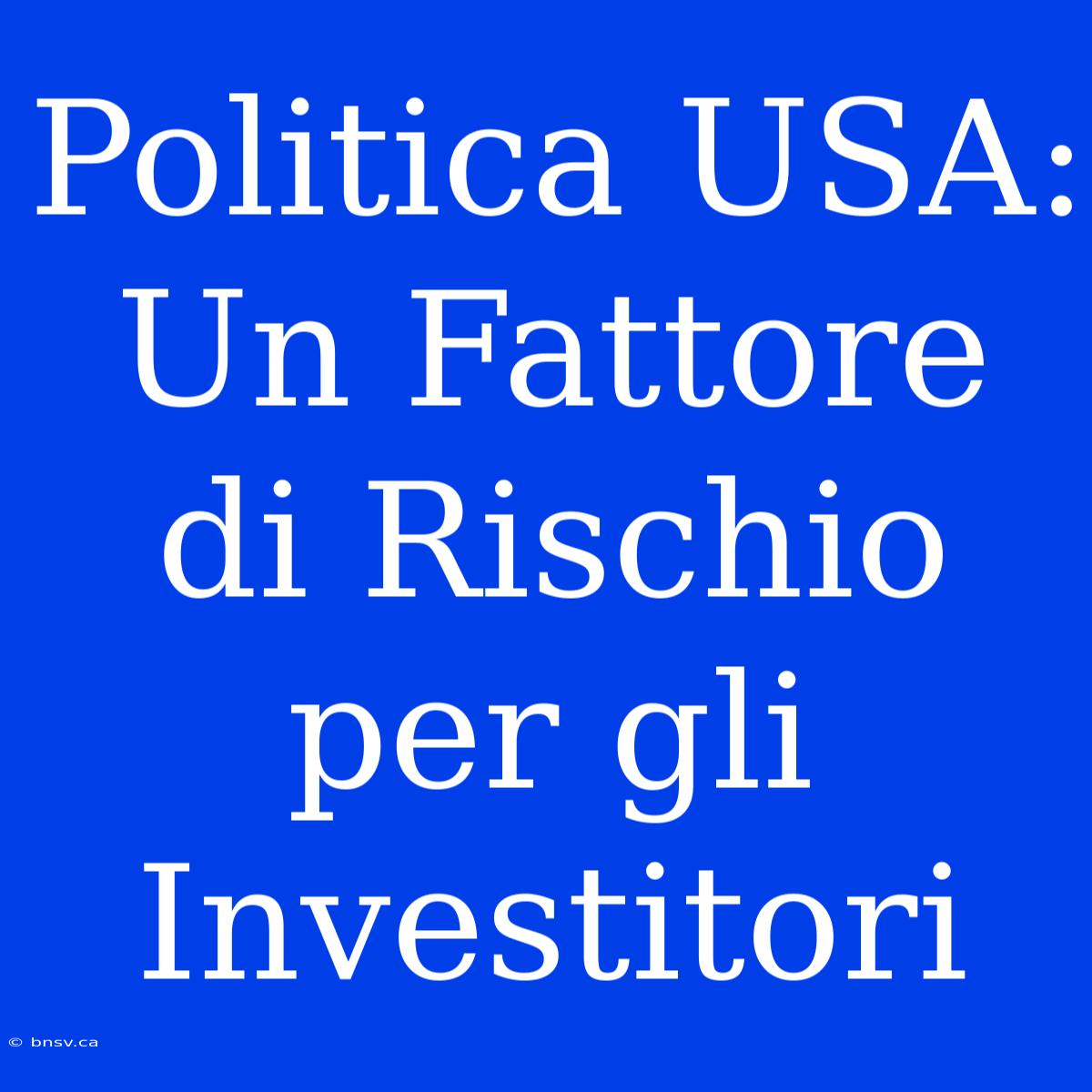 Politica USA: Un Fattore di Rischio per gli Investitori

© bnsv.ca